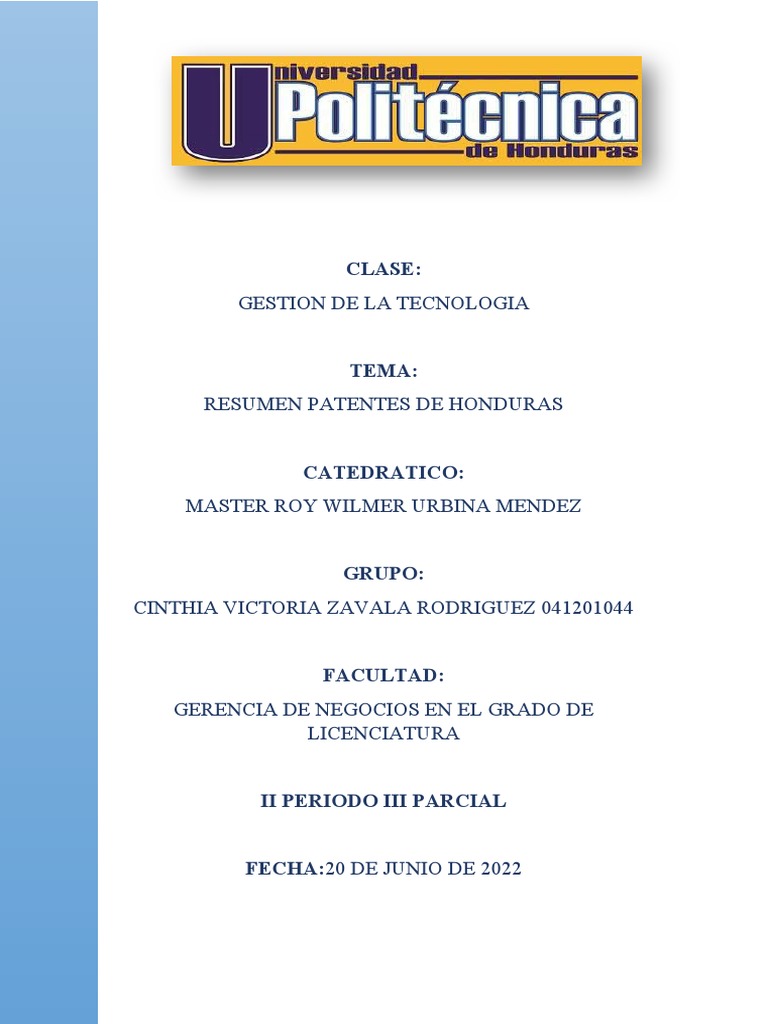 Universidad
Politécnica
de Honduras

CLASE:
GESTION DE LA TECNOLOGIA

TEMA:
RESUMEN PATENTES DE HONDURAS

CATEDRATICO:
MASTER ROY WILMER URBINA MENDEZ

GRUPO:
CINTHIA VICTORIA ZAVALA RODRIGUEZ 041201044

FACULTAD:
GERENCIA DE NEGOCIOS EN EL GRADO DE LICENCIATURA

II PERIODO III PARCIAL

FECHA:20 DE JUNIO DE 2022